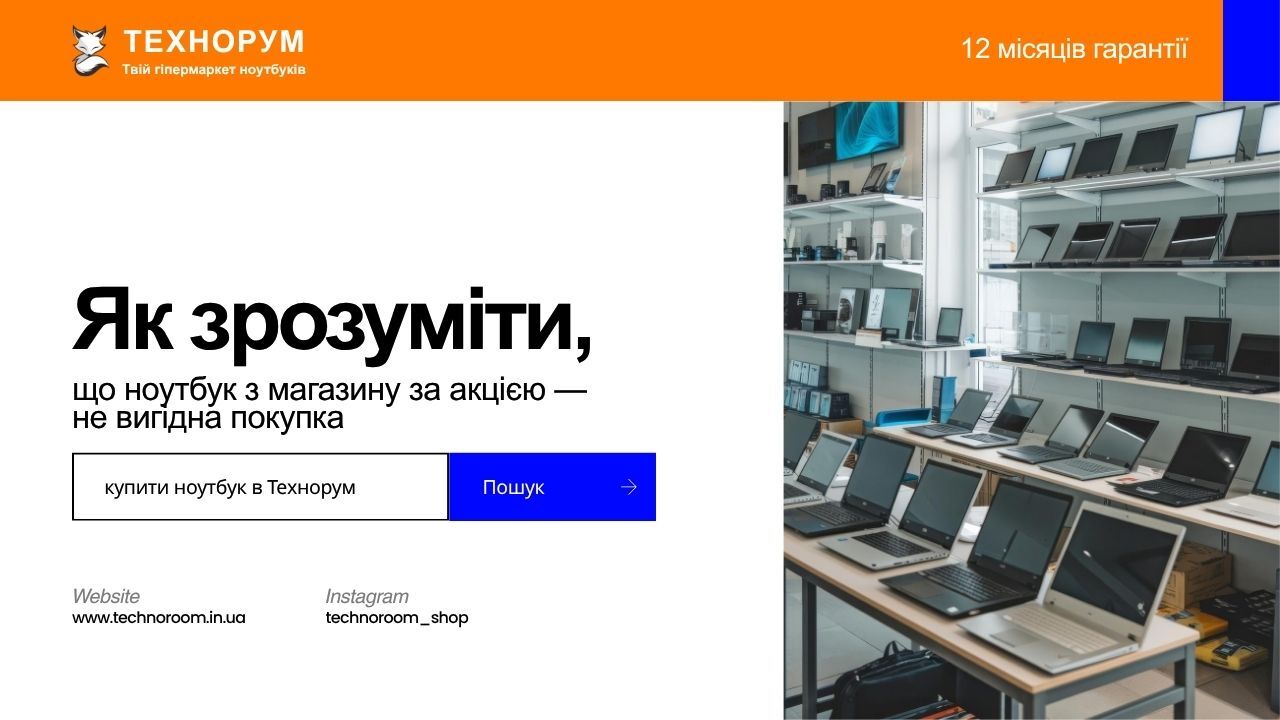 ТЕХНОРУМ
Твій гіпермаркет ноутбуків

12 місяців гарантії

Як зрозуміти,

що ноутбук з магазину за акцією — не вигідна покупка

купити ноутбук в Технорум

Пошук

Website
www.technoroom.in.ua

Instagram
technoroom_shop